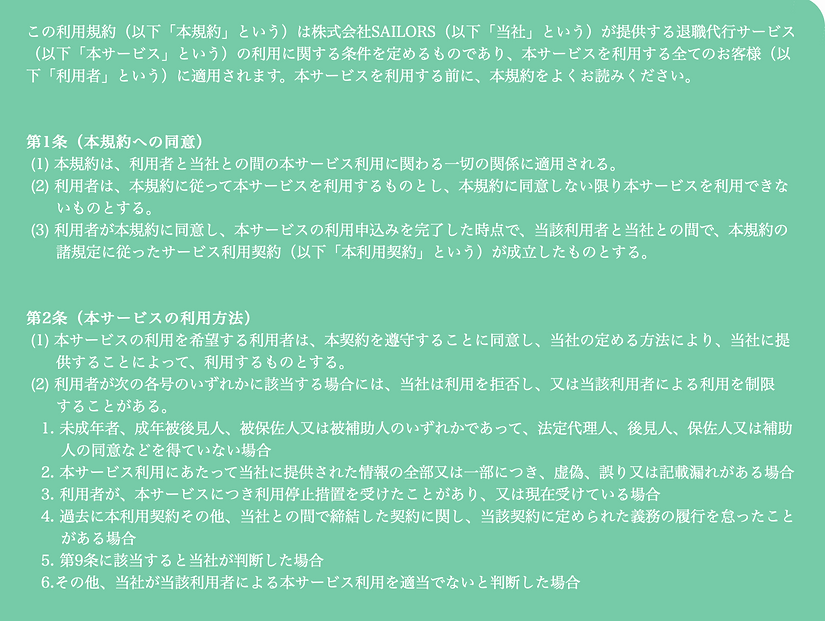 この利用規約（以下「本規約」という）は株式会社SAILORS（以下「当社」という）が提供する退職代行サービス（以下「本サービス」という）の利用に関する条件を定めるものであり、本サービスを利用する全てのお客様（以下「利用者」という）に適用されます。本サービスを利用する前に、本規約をよくお読みください。

第1条（本規約への同意）
(1) 本規約は、利用者と当社との間の本サービス利用に関わる一切の関係に適用される。
(2) 利用者は、本規約に従って本サービスを利用するものとし、本規約に同意しない限り本サービスを利用できないものとする。
(3) 利用者が本規約に同意し、本サービスの利用申込みを完了した時点で、当該利用者と当社との間で、本規約の諸規定に従ったサービス利用契約（以下「本利用契約」という）が成立したものとする。

第2条（本サービスの利用方法）
(1) 本サービスの利用を希望する利用者は、本契約を遵守することに同意し、当社の定める方法により、当社に提供することによって、利用するものとする。
(2) 利用者が次の各号のいずれかに該当する場合には、当社は利用を拒否し、又は当該利用者による利用を制限することがある。
1. 未成年者、成年被後見人、被保佐人又は被補助人のいずれかであって、法定代理人、後見人、保佐人又は補助人の同意などを得ていない場合
2. 本サービス利用にあたって当社に提供された情報の全部又は一部につき、虚偽、誤り又は記載漏れがある場合
3. 利用者が、本サービスにつき利用停止措置を受けたことがあり、又は現在受けている場合
4. 過去に本利用契約その他、当社との間で締結した契約に関し、当該契約に定められた義務の履行を怠ったことがある場合
5. 第9条に該当すると当社が判断した場合
6.その他、当社が当該利用者による本サービス利用を適当でないと判断した場合